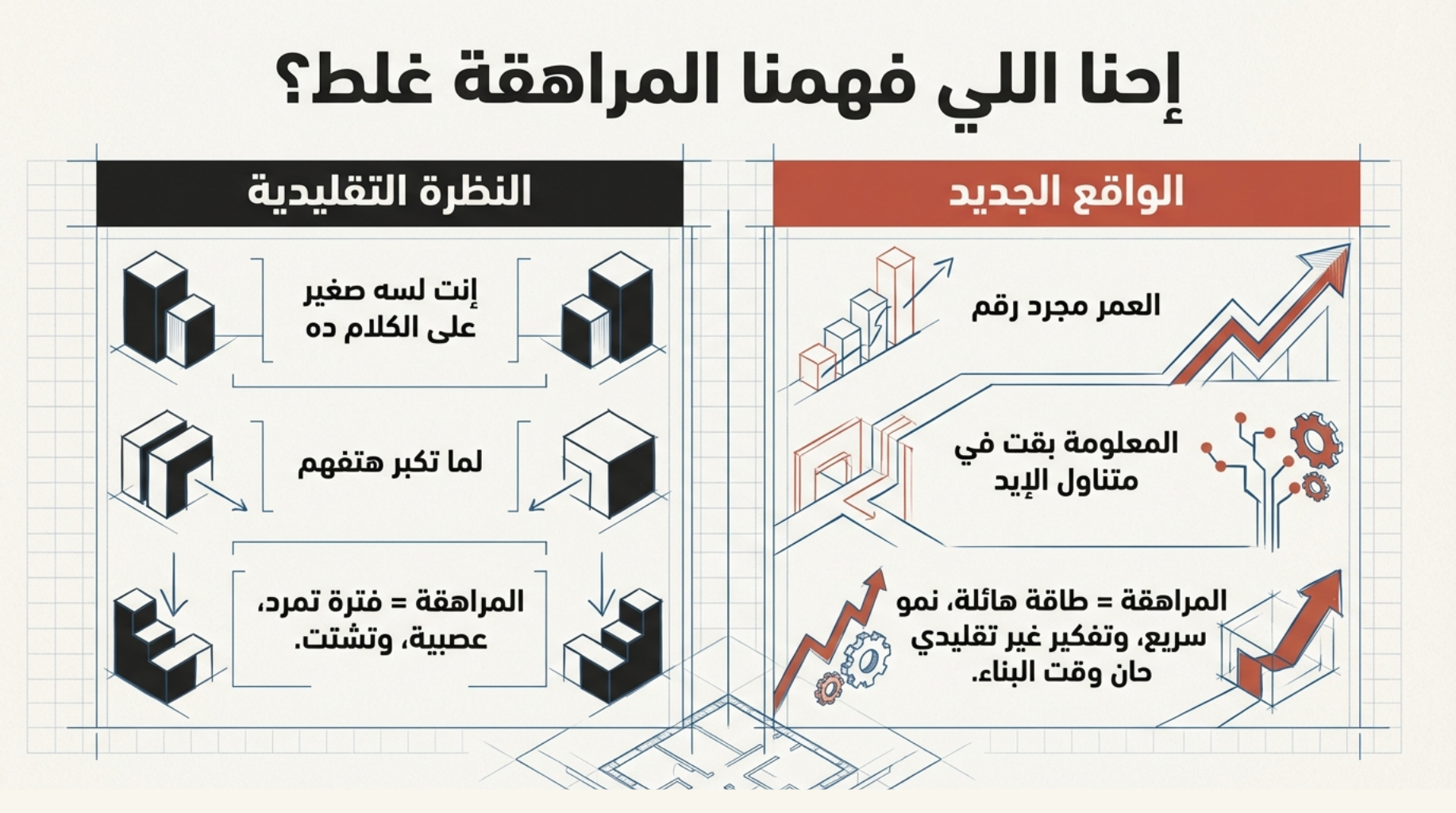 إحنا اللي فهمنا المراهقة غلط؟

الواقع الجديد

العمر مجرد رقم

المعلومة بقت في متناول الإيد

المراهقة = طاقة هائلة، نمو سريع، وتفكير غير تقليدي حان وقت البناء.

النظرة التقليدية

إنت لسه صغير على الكلام ده

لما تكبر هتفهم

المراهقة = فترة تمرد، عصبية، وتشتت.